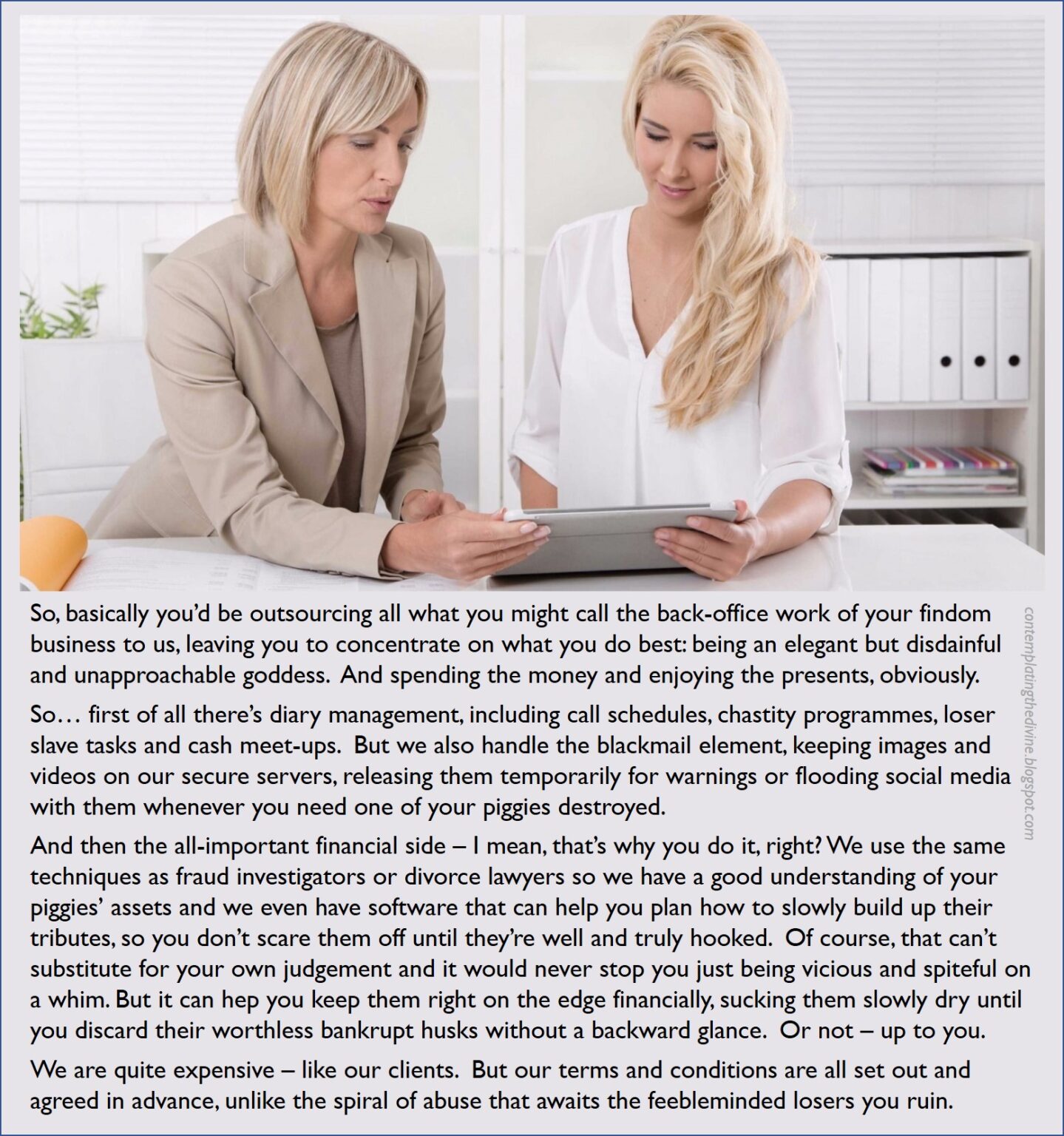 So, basically you'd be outsourcing all what you might call the back-office work of your findom business to us, leaving you to concentrate on what you do best: being an elegant but disdainful and unapproachable goddess. And spending the money and enjoying the presents, obviously.

So… first of all there's diary management, including call schedules, chastity programmes, loser slave tasks and cash meet-ups. But we also handle the blackmail element, keeping images and videos on our secure servers, releasing them temporarily for warnings or flooding social media with them whenever you need one of your piggies destroyed.

And then the all-important financial side – I mean, that's why you do it, right? We use the same techniques as fraud investigators or divorce lawyers so we have a good understanding of your piggies' assets and we even have software that can help you plan how to slowly build up their tributes, so you don't scare them off until they're well and truly hooked. Of course, that can't substitute for your own judgement and it would never stop you just being vicious and spiteful on a whim. But it can hep you keep them right on the edge financially, sucking them slowly dry until you discard their worthless bankrupt husks without a backward glance. Or not – up to you.

We are quite expensive – like our clients. But our terms and conditions are all set out and agreed in advance, unlike the spiral of abuse that awaits the feebleminded losers you ruin.

contemplatingthedivine.blogspot.com